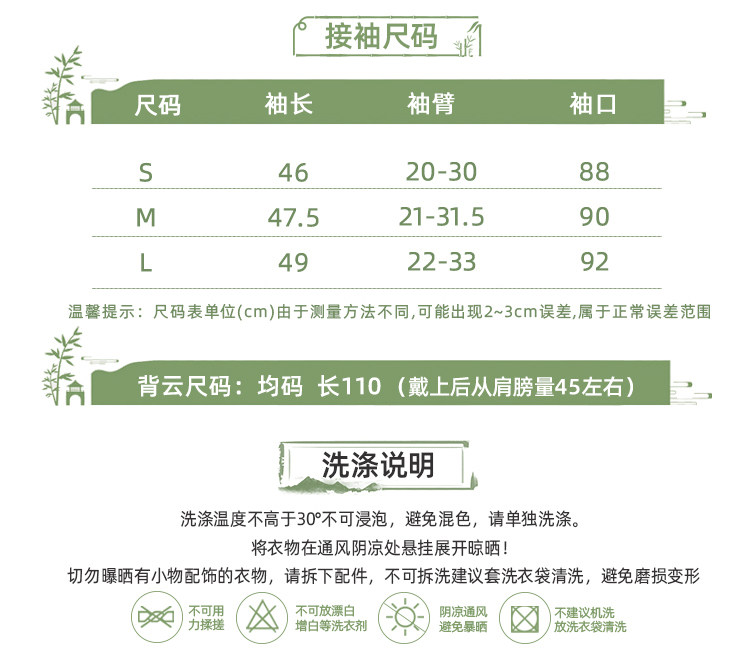 接袖尺码

| 尺码 | 袖长 | 袖臂 | 袖口 |
|---|---|---|---|
| S | 46 | 20-30 | 88 |
| M | 47.5 | 21-31.5 | 90 |
| L | 49 | 22-33 | 92 |

温馨提示：尺码表单位(cm)由于测量方法不同,可能出现2~3cm误差,属于正常误差范围

背云尺码：均码 长110（戴上后从肩膀量45左右）

洗涤说明

洗涤温度不高于30°不可浸泡，避免混色，请单独洗涤。

将衣物在通风阴凉处悬挂展开晾晒！

切勿曝晒有小物配饰的衣物，请拆下配件，不可拆洗建议套洗衣袋清洗，避免磨损变形

不可用
力揉搓

不可放漂白
增白等洗衣剂

阴凉通风
避免暴晒

不建议机洗
放洗衣袋清洗